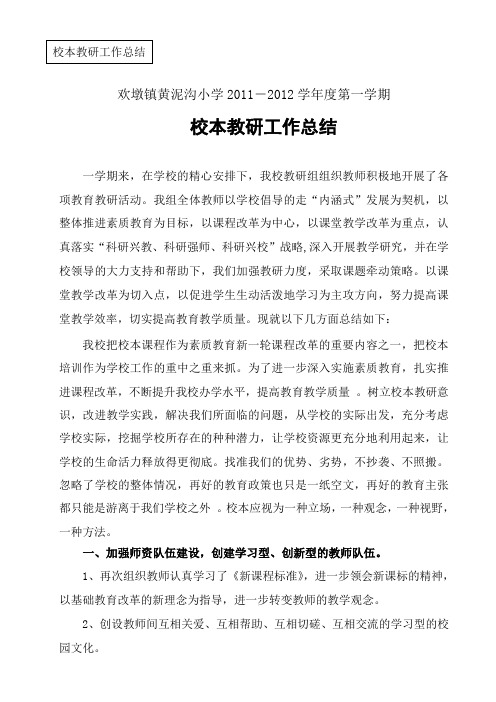 校本教研工作总结

欢墩镇黄泥沟小学 2011－2012 学年度第一学期

校本教研工作总结

一学期来，在学校的精心安排下，我校教研组组织教师积极地开展了各项教育教研活动。我组全体教师以学校倡导的走“内涵式”发展为契机，以整体推进素质教育为目标，以课程改革为中心，以课堂教学改革为重点，认真落实“科研兴教、科研强师、科研兴校”战略,深入开展教学研究，并在学校领导的大力支持和帮助下，我们加强教研力度，采取课题牵动策略。以课堂教学改革为切入点，以促进学生生动活泼地学习为主攻方向，努力提高课堂教学效率，切实提高教育教学质量。现就以下几方面总结如下：

我校把校本课程作为素质教育新一轮课程改革的重要内容之一，把校本培训作为学校工作的重中之重来抓。为了进一步深入实施素质教育，扎实推进课程改革，不断提升我校办学水平，提高教育教学质量 。树立校本教研意识，改进教学实践，解决我们所面临的问题，从学校的实际出发，充分考虑学校实际，挖掘学校所存在的种种潜力，让学校资源更充分地利用起来，让学校的生命活力释放得更彻底。找准我们的优势、劣势，不抄袭、不照搬。忽略了学校的整体情况，再好的教育政策也只是一纸空文，再好的教育主张都只能是游离于我们学校之外 。校本应视为一种立场，一种观念，一种视野，一种方法。

一、加强师资队伍建设，创建学习型、创新型的教师队伍。

1、再次组织教师认真学习了《新课程标准》，进一步领会新课标的精神，以基础教育改革的新理念为指导，进一步转变教师的教学观念。

2、创设教师间互相关爱、互相帮助、互相切磋、互相交流的学习型的校园文化。